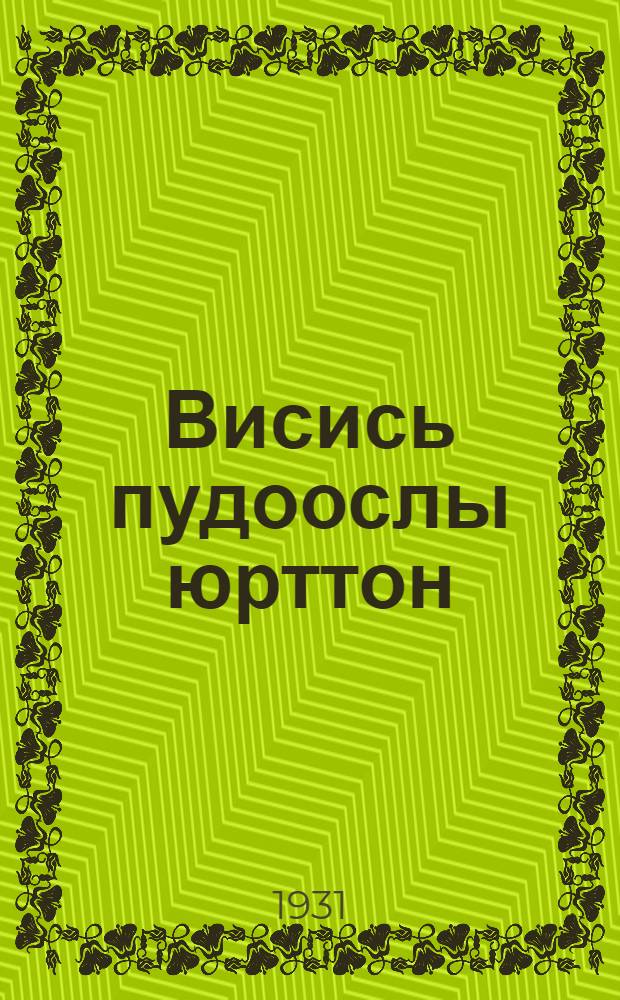 Висись пудоослы юрттон

1931